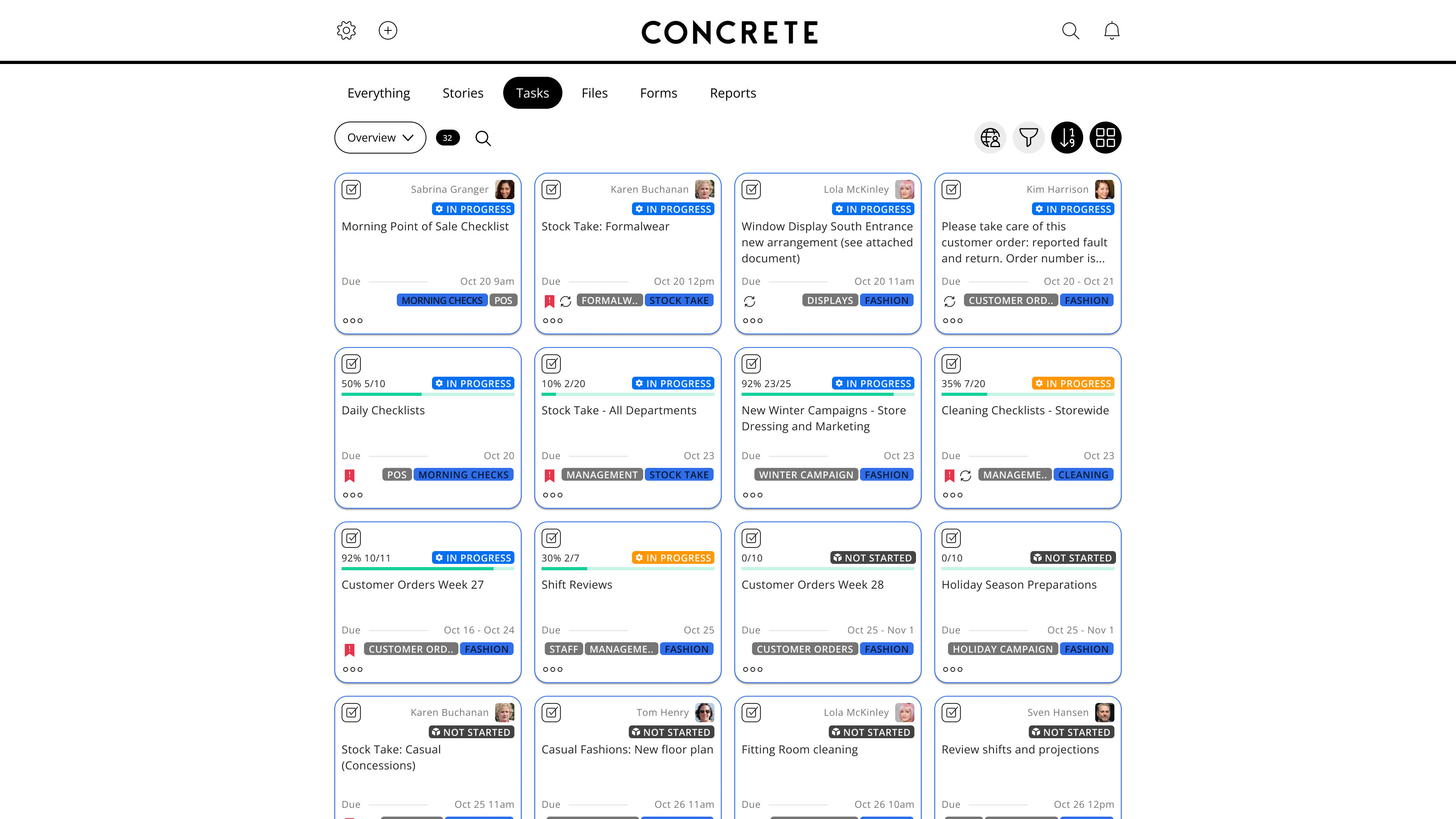 CONCRETE

Everything Stories Tasks Files Forms Reports

Overview 32

Sabrina Granger
IN PROGRESS
Morning Point of Sale Checklist
Due Oct 20 9am
MORNING CHECKS POS

Karen Buchanan
IN PROGRESS
Stock Take: Formalwear
Due Oct 20 12pm
FORMALW.. STOCK TAKE

Lola McKinley
IN PROGRESS
Window Display South Entrance new arrangement (see attached document)
Due Oct 20 11am
DISPLAYS FASHION

Kim Harrison
IN PROGRESS
Please take care of this customer order: reported fault and return. Order number is...
Due Oct 20 - Oct 21
CUSTOMER ORD.. FASHION

50% 5/10 IN PROGRESS
Daily Checklists
Due Oct 20
POS MORNING CHECKS

10% 2/20 IN PROGRESS
Stock Take - All Departments
Due Oct 23
MANAGEMENT STOCK TAKE

92% 23/25 IN PROGRESS
New Winter Campaigns - Store Dressing and Marketing
Due Oct 23
WINTER CAMPAIGN FASHION

35% 7/20 IN PROGRESS
Cleaning Checklists - Storewide
Due Oct 23
MANAGEME.. CLEANING

92% 10/11 IN PROGRESS
Customer Orders Week 27
Due Oct 16 - Oct 24
CUSTOMER ORD.. FASHION

30% 2/7 IN PROGRESS
Shift Reviews
Due Oct 25
STAFF MANAGEME.. FASHION

0/10 NOT STARTED
Customer Orders Week 28
Due Oct 25 - Nov 1
CUSTOMER ORDERS FASHION

0/10 NOT STARTED
Holiday Season Preparations
Due Oct 25 - Nov 1
HOLIDAY CAMPAIGN FASHION

Karen Buchanan
NOT STARTED
Stock Take: Casual (Concessions)
Due Oct 25 11am

Tom Henry
NOT STARTED
Casual Fashions: New floor plan
Due Oct 26 11am

Lola McKinley
NOT STARTED
Fitting Room cleaning
Due Oct 26 10am

Sven Hansen
NOT STARTED
Review shifts and projections
Due Oct 26 12pm